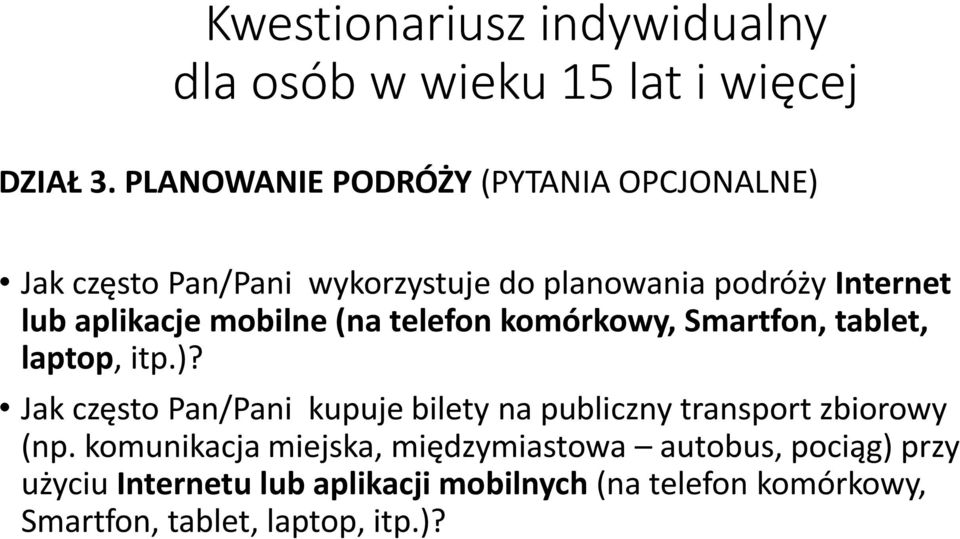 Kwestionariusz indywidualny dla osób w wieku 15 lat i więcej

DZIAŁ 3. PLANOWANIE PODRÓŻY (PYTANIA OPCJONALNE)

• Jak często Pan/Pani wykorzystuje do planowania podróży Internet lub aplikacje mobilne (na telefon komórkowy, Smartfon, tablet, laptop, itp.)?

• Jak często Pan/Pani kupuje bilety na publiczny transport zbiorowy (np. komunikacja miejska, międzymiastowa – autobus, pociąg) przy użyciu Internetu lub aplikacji mobilnych (na telefon komórkowy, Smartfon, tablet, laptop, itp.)?